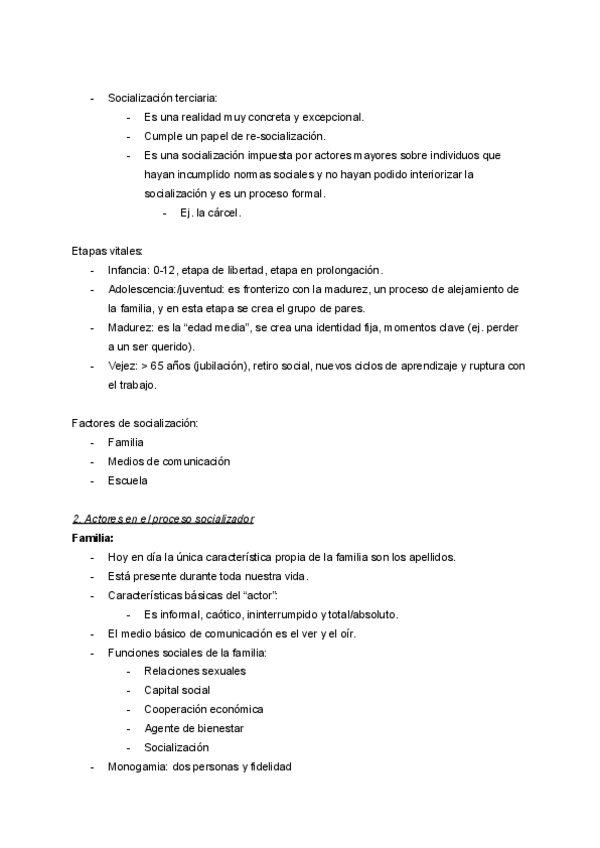 - Socialización terciaria:
  - Es una realidad muy concreta y excepcional.
  - Cumple un papel de re-socialización.
  - Es una socialización impuesta por actores mayores sobre individuos que hayan incumplido normas sociales y no hayan podido interiorizar la socialización y es un proceso formal.
    - Ej. la cárcel.

Etapas vitales:
- Infancia: 0-12, etapa de libertad, etapa en prolongación.
- Adolescencia:/juventud: es fronterizo con la madurez, un proceso de alejamiento de la familia, y en esta etapa se crea el grupo de pares.
- Madurez: es la “edad media”, se crea una identidad fija, momentos clave (ej. perder a un ser querido).
- Vejez: > 65 años (jubilación), retiro social, nuevos ciclos de aprendizaje y ruptura con el trabajo.

Factores de socialización:
- Familia
- Medios de comunicación
- Escuela

2. Actores en el proceso socializador
Familia:
- Hoy en día la única característica propia de la familia son los apellidos.
- Está presente durante toda nuestra vida.
- Características básicas del “actor”:
  - Es informal, caótico, ininterrumpido y total/absoluto.
- El medio básico de comunicación es el ver y el oír.
- Funciones sociales de la familia:
  - Relaciones sexuales
  - Capital social
  - Cooperación económica
  - Agente de bienestar
  - Socialización
- Monogamia: dos personas y fidelidad